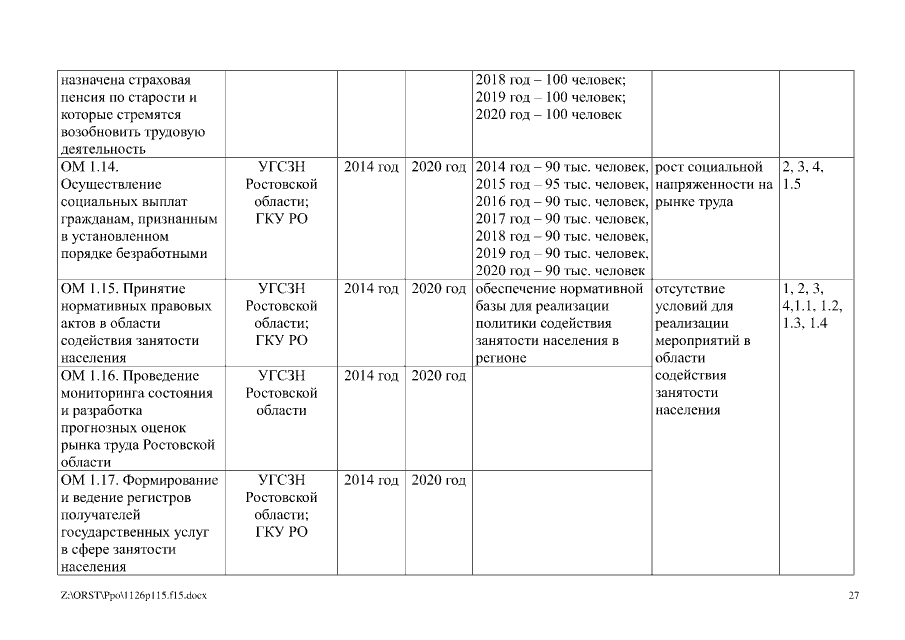 | назначена страховая пенсия по старости и которые стремятся возобновить трудовую деятельность | | | | 2018 год – 100 человек; 2019 год – 100 человек; 2020 год – 100 человек | | |
|---|---|---|---|---|---|---|
| ОМ 1.14. Осуществление социальных выплат гражданам, признанным в установленном порядке безработными | УГСЗН Ростовской области; ГКУ РО | 2014 год | 2020 год | 2014 год – 90 тыс. человек, 2015 год – 95 тыс. человек, 2016 год – 90 тыс. человек, 2017 год – 90 тыс. человек, 2018 год – 90 тыс. человек, 2019 год – 90 тыс. человек, 2020 год – 90 тыс. человек | рост социальной напряженности на рынке труда | 2, 3, 4, 1.5 |
| ОМ 1.15. Принятие нормативных правовых актов в области содействия занятости населения | УГСЗН Ростовской области; ГКУ РО | 2014 год | 2020 год | обеспечение нормативной базы для реализации политики содействия занятости населения в регионе | отсутствие условий для реализации мероприятий в области содействия занятости населения | 1, 2, 3, 4,1.1, 1.2, 1.3, 1.4 |
| ОМ 1.16. Проведение мониторинга состояния и разработка прогнозных оценок рынка труда Ростовской области | УГСЗН Ростовской области | 2014 год | 2020 год | | | |
| ОМ 1.17. Формирование и ведение регистров получателей государственных услуг в сфере занятости населения | УГСЗН Ростовской области; ГКУ РО | 2014 год | 2020 год | | | |

Z:\ORST\Ppo\1126p115.f15.docx 27